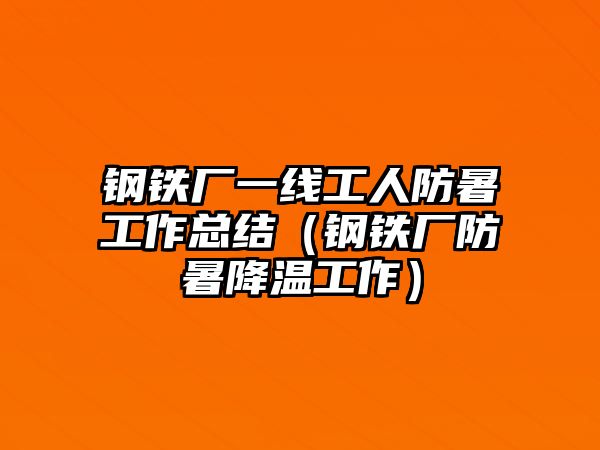 钢铁厂一线工人防暑工作总结（钢铁厂防暑降温工作）